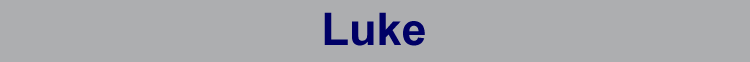 Luke